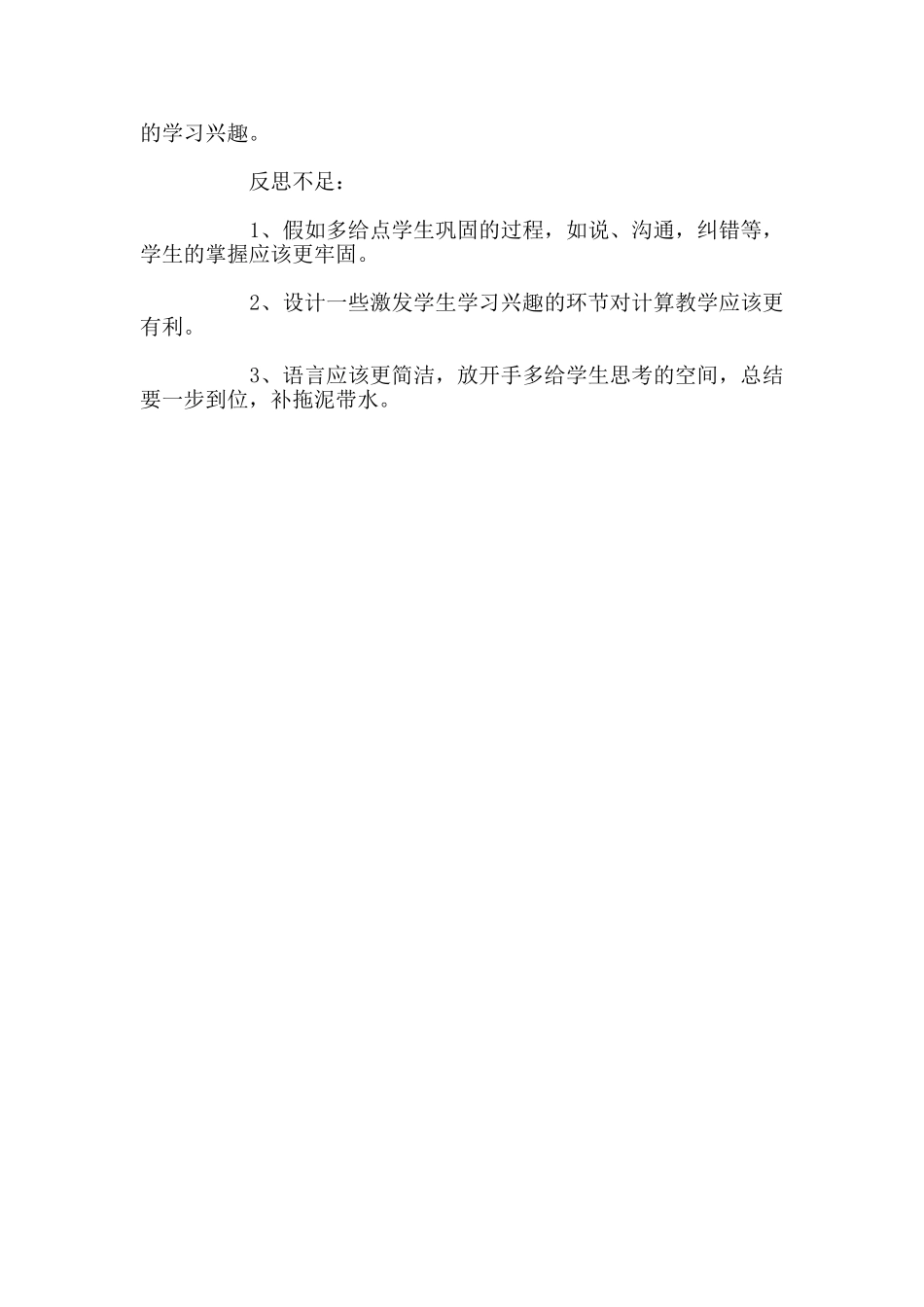 的学习兴趣。

反思不足：

1、假如多给点学生巩固的过程，如说、沟通，纠错等，学生的掌握应该更牢固。

2、设计一些激发学生学习兴趣的环节对计算教学应该更有利。

3、语言应该更简洁，放开手多给学生思考的空间，总结要一步到位，补拖泥带水。